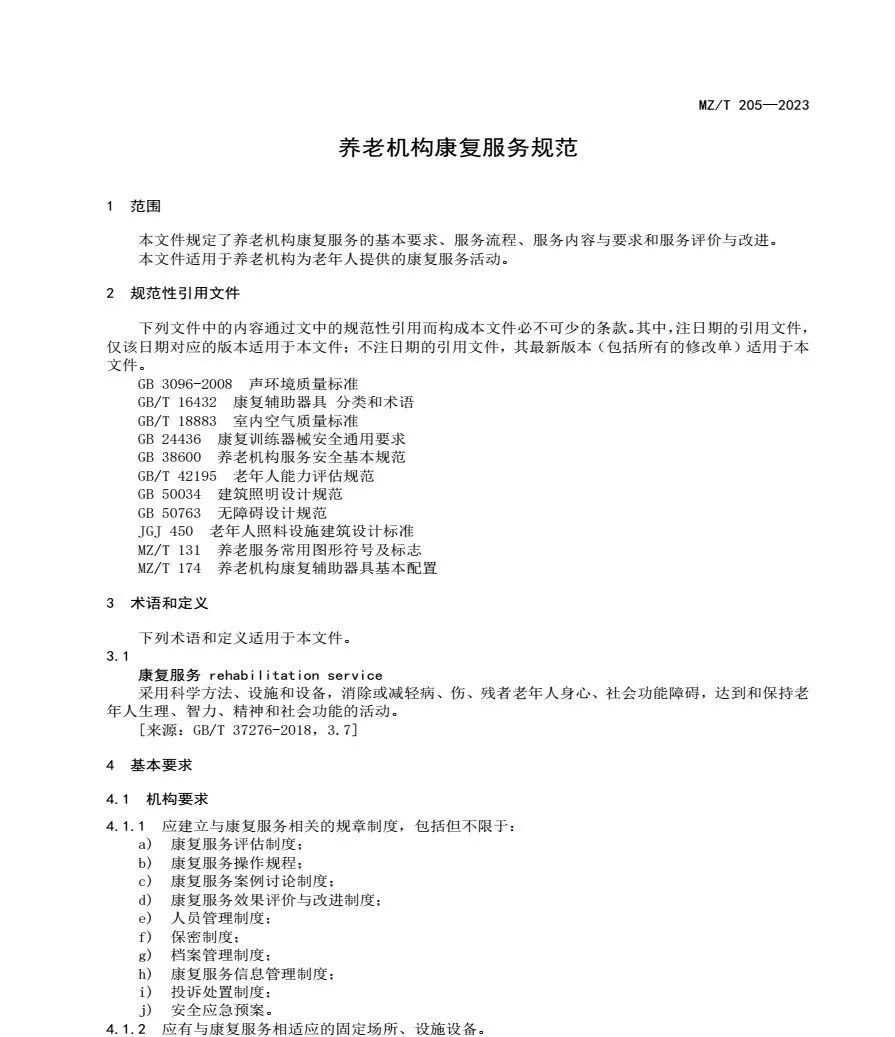 MZ/T 205—2023

养老机构康复服务规范

1 范围

本文件规定了养老机构康复服务的基本要求、服务流程、服务内容与要求和服务评价与改进。
本文件适用于养老机构为老年人提供的康复服务活动。

2 规范性引用文件

下列文件中的内容通过文中的规范性引用而构成本文件必不可少的条款。其中，注日期的引用文件，仅该日期对应的版本适用于本文件；不注日期的引用文件，其最新版本（包括所有的修改单）适用于本文件。

GB 3096-2008 声环境质量标准
GB/T 16432 康复辅助器具 分类和术语
GB/T 18883 室内空气质量标准
GB 24436 康复训练器械安全通用要求
GB 38600 养老机构服务安全基本规范
GB/T 42195 老年人能力评估规范
GB 50034 建筑照明设计规范
GB 50763 无障碍设计规范
JGJ 450 老年人照料设施建筑设计标准
MZ/T 131 养老服务常用图形符号及标志
MZ/T 174 养老机构康复辅助器具基本配置

3 术语和定义

下列术语和定义适用于本文件。

3.1
康复服务 rehabilitation service
采用科学方法、设施和设备，消除或减轻病、伤、残者老年人身心、社会功能障碍，达到和保持老年人生理、智力、精神和社会功能的活动。
[来源：GB/T 37276-2018，3.7]

4 基本要求

4.1 机构要求

4.1.1 应建立与康复服务相关的规章制度，包括但不限于：
a) 康复服务评估制度；
b) 康复服务操作规程；
c) 康复服务案例讨论制度；
d) 康复服务效果评价与改进制度；
e) 人员管理制度；
f) 保密制度；
g) 档案管理制度；
h) 康复服务信息管理制度；
i) 投诉处置制度；
j) 安全应急预案。
4.1.2 应有与康复服务相适应的固定场所、设施设备。